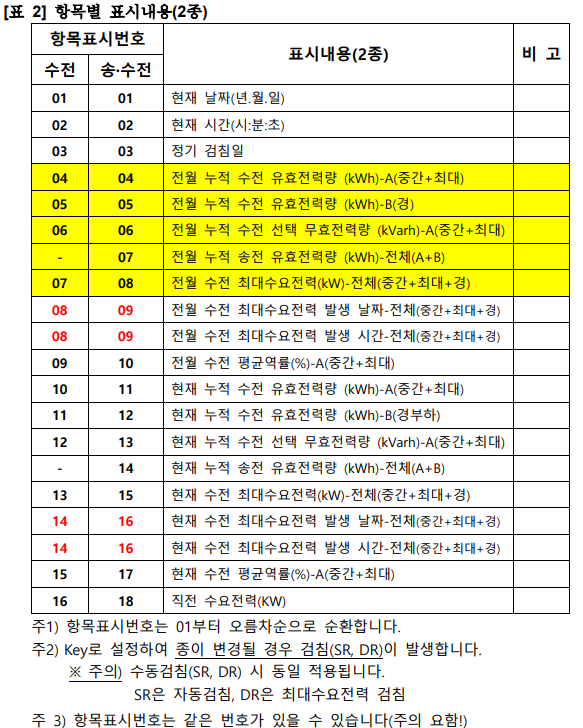 [표 2] 항목별 표시내용(2종)

| 항목표시번호 수전 | 항목표시번호 송·수전 | 표시내용(2종) | 비 고 |
|---|---|---|---|
| 01 | 01 | 현재 날짜(년.월.일) | |
| 02 | 02 | 현재 시간(시:분:초) | |
| 03 | 03 | 정기 검침일 | |
| 04 | 04 | 전월 누적 수전 유효전력량 (kWh)-A(중간+최대) | |
| 05 | 05 | 전월 누적 수전 유효전력량 (kWh)-B(경) | |
| 06 | 06 | 전월 누적 수전 선택 무효전력량 (kVarh)-A(중간+최대) | |
| - | 07 | 전월 누적 송전 유효전력량 (kWh)-전체(A+B) | |
| 07 | 08 | 전월 수전 최대수요전력(kW)-전체(중간+최대+경) | |
| 08 | 09 | 전월 수전 최대수요전력 발생 날짜-전체(중간+최대+경) | |
| 08 | 09 | 전월 수전 최대수요전력 발생 시간-전체(중간+최대+경) | |
| 09 | 10 | 전월 수전 평균역률(%)-A(중간+최대) | |
| 10 | 11 | 현재 누적 수전 유효전력량 (kWh)-A(중간+최대) | |
| 11 | 12 | 현재 누적 수전 유효전력량 (kWh)-B(경부하) | |
| 12 | 13 | 현재 누적 수전 선택 무효전력량 (kVarh)-A(중간+최대) | |
| - | 14 | 현재 누적 송전 유효전력량 (kWh)-전체(A+B) | |
| 13 | 15 | 현재 수전 최대수요전력(kW)-전체(중간+최대+경) | |
| 14 | 16 | 현재 수전 최대수요전력 발생 날짜-전체(중간+최대+경) | |
| 14 | 16 | 현재 수전 최대수요전력 발생 시간-전체(중간+최대+경) | |
| 15 | 17 | 현재 수전 평균역률(%)-A(중간+최대) | |
| 16 | 18 | 직전 수요전력(KW) | |

주1) 항목표시번호는 01부터 오름차순으로 순환합니다.
주2) Key로 설정하여 종이 변경될 경우 검침(SR, DR)이 발생합니다.
※ 주의) 수동검침(SR, DR) 시 동일 적용됩니다.
SR은 자동검침, DR은 최대수요전력 검침
주 3) 항목표시번호는 같은 번호가 있을 수 있습니다(주의 요함!)